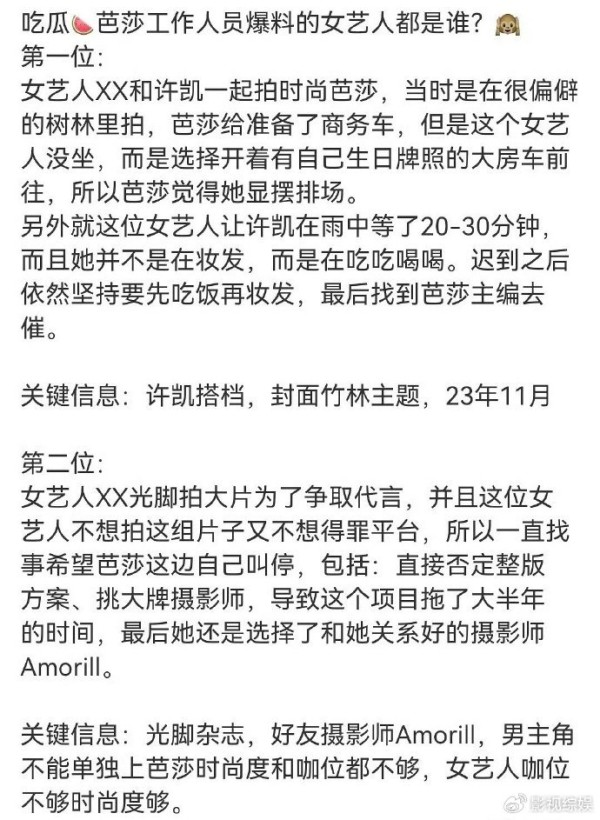 吃瓜🍉芭莎工作人员爆料的女艺人都是谁？🙈
第一位：
女艺人XX和许凯一起拍时尚芭莎，当时是在很偏僻的树林里拍，芭莎给准备了商务车，但是这个女艺人没坐，而是选择开着有自己生日牌照的大房车前往，所以芭莎觉得她显摆排场。
另外就这位女艺人让许凯在雨中等了20-30分钟，而且她并不是在妆发，而是在吃吃喝喝。迟到之后依然坚持要先吃饭再妆发，最后找到芭莎主编去催。

关键信息：许凯搭档，封面竹林主题，23年11月

第二位：
女艺人XX光脚拍大片为了争取代言，并且这位女艺人不想拍这组片子又不想得罪平台，所以一直找事希望芭莎这边自己叫停，包括：直接否定整版方案、挑大牌摄影师，导致这个项目拖了大半年的时间，最后她还是选择了和她关系好的摄影师Amorill。

关键信息：光脚杂志，好友摄影师Amorill，男主角不能单独上芭莎时尚度和咖位都不够，女艺人咖位不够时尚度够。

影视综娱